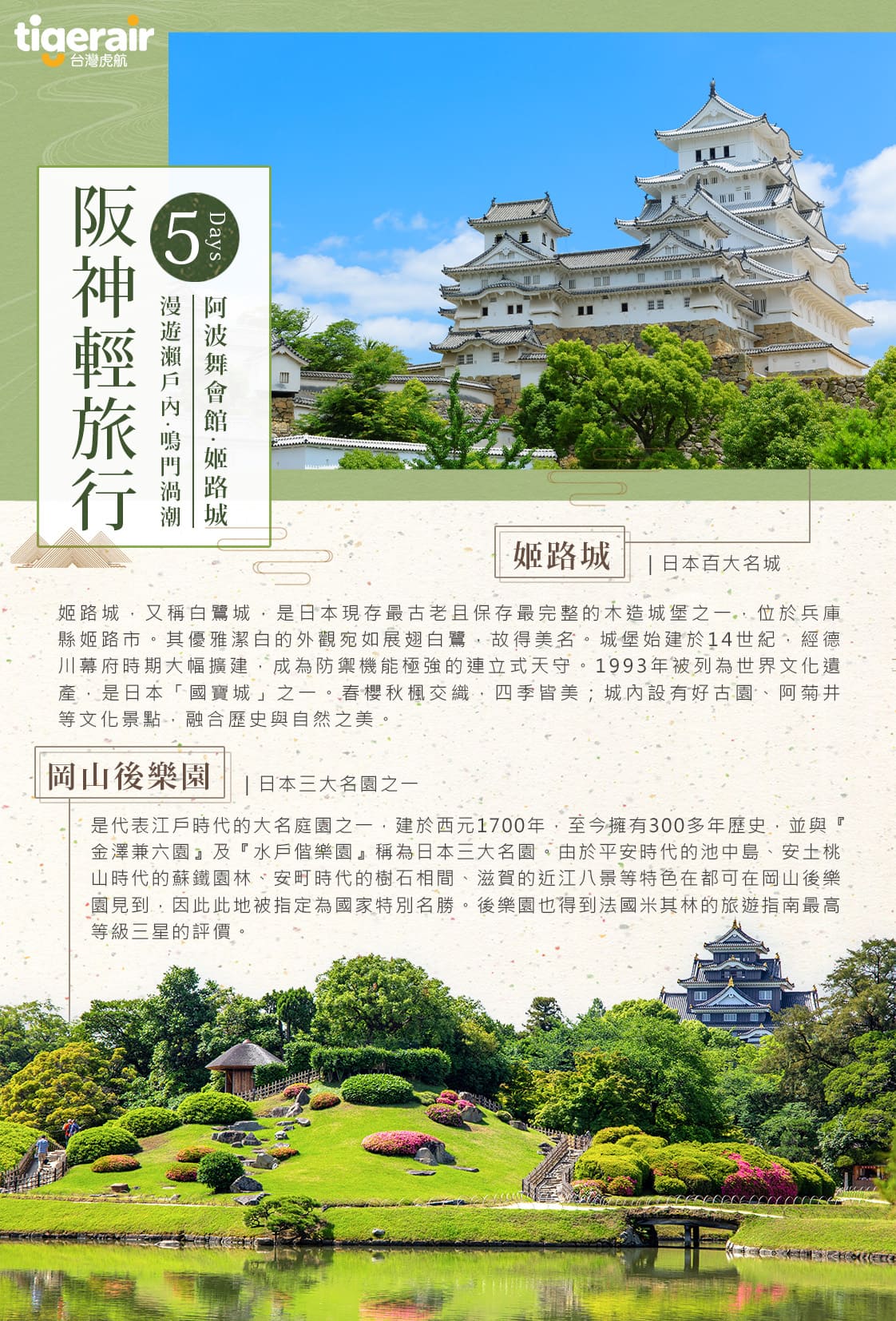 tigerair
台灣虎航

阪神輕旅行

5 Days

阿波舞會館·姬路城
漫遊瀨戶內·鳴門渦潮

姬路城 | 日本百大名城

姬路城，又稱白鷺城，是日本現存最古老且保存最完整的木造城堡之一，位於兵庫縣姬路市。其優雅潔白的外觀宛如展翅白鷺，故得美名。城堡始建於14世紀，經德川幕府時期大幅擴建，成為防禦機能極強的連立式天守。1993年被列為世界文化遺產，是日本「國寶城」之一。春櫻秋楓交織，四季皆美；城內設有好古園、阿菊井等文化景點，融合歷史與自然之美。

岡山後樂園 | 日本三大名園之一

是代表江戶時代的大名庭園之一，建於西元1700年，至今擁有300多年歷史，並與『金澤兼六園』及『水戶偕樂園』稱為日本三大名園。由於平安時代的池中島、安土桃山時代的蘇鐵園林、安町時代的樹石相間、滋賀的近江八景等特色在都可在岡山後樂園見到，因此此地被指定為國家特別名勝。後樂園也得到法國米其林的旅遊指南最高等級三星的評價。